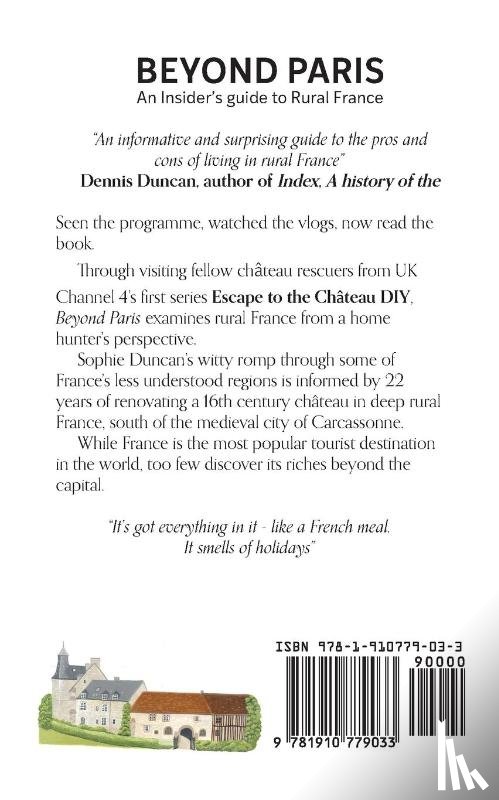 BEYOND PARIS
An Insider's guide to Rural France

"An informative and surprising guide to the pros and cons of living in rural France"
Dennis Duncan, author of Index, A history of the

Seen the programme, watched the vlogs, now read the book.

Through visiting fellow château rescuers from UK Channel 4's first series Escape to the Château DIY, Beyond Paris examines rural France from a home hunter's perspective.

Sophie Duncan's witty romp through some of France's less understood regions is informed by 22 years of renovating a 16th century château in deep rural France, south of the medieval city of Carcassonne.

While France is the most popular tourist destination in the world, too few discover its riches beyond the capital.

"It's got everything in it - like a French meal. It smells of holidays"

ISBN 978-1-910779-03-3
90000
9 781910 779033